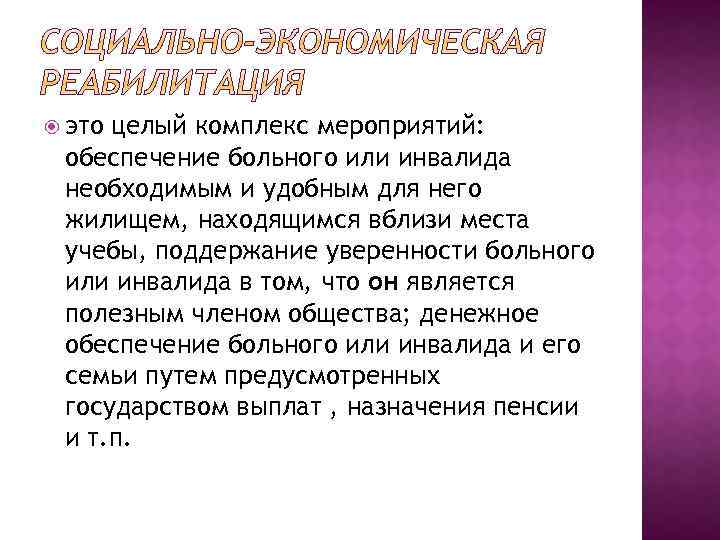 СОЦИАЛЬНО-ЭКОНОМИЧЕСКАЯ РЕАБИЛИТАЦИЯ

это целый комплекс мероприятий: обеспечение больного или инвалида необходимым и удобным для него жилищем, находящимся вблизи места учебы, поддержание уверенности больного или инвалида в том, что он является полезным членом общества; денежное обеспечение больного или инвалида и его семьи путем предусмотренных государством выплат , назначения пенсии и т.п.